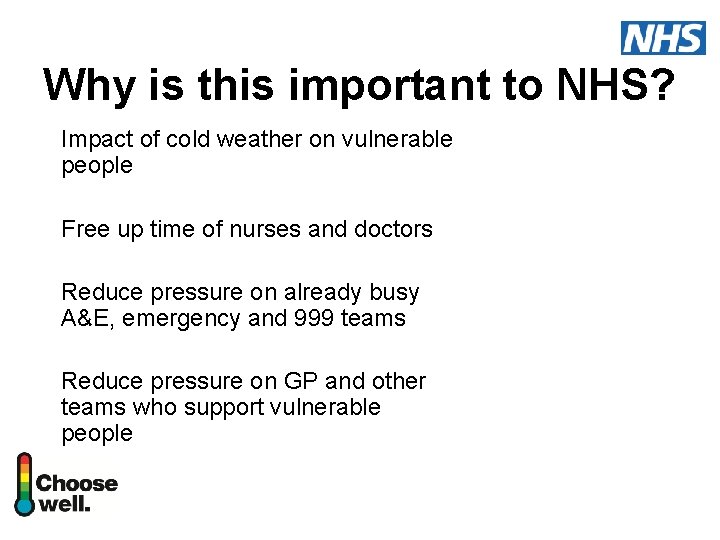 NHS

Why is this important to NHS?

Impact of cold weather on vulnerable people

Free up time of nurses and doctors

Reduce pressure on already busy A&E, emergency and 999 teams

Reduce pressure on GP and other teams who support vulnerable people

Choose well.